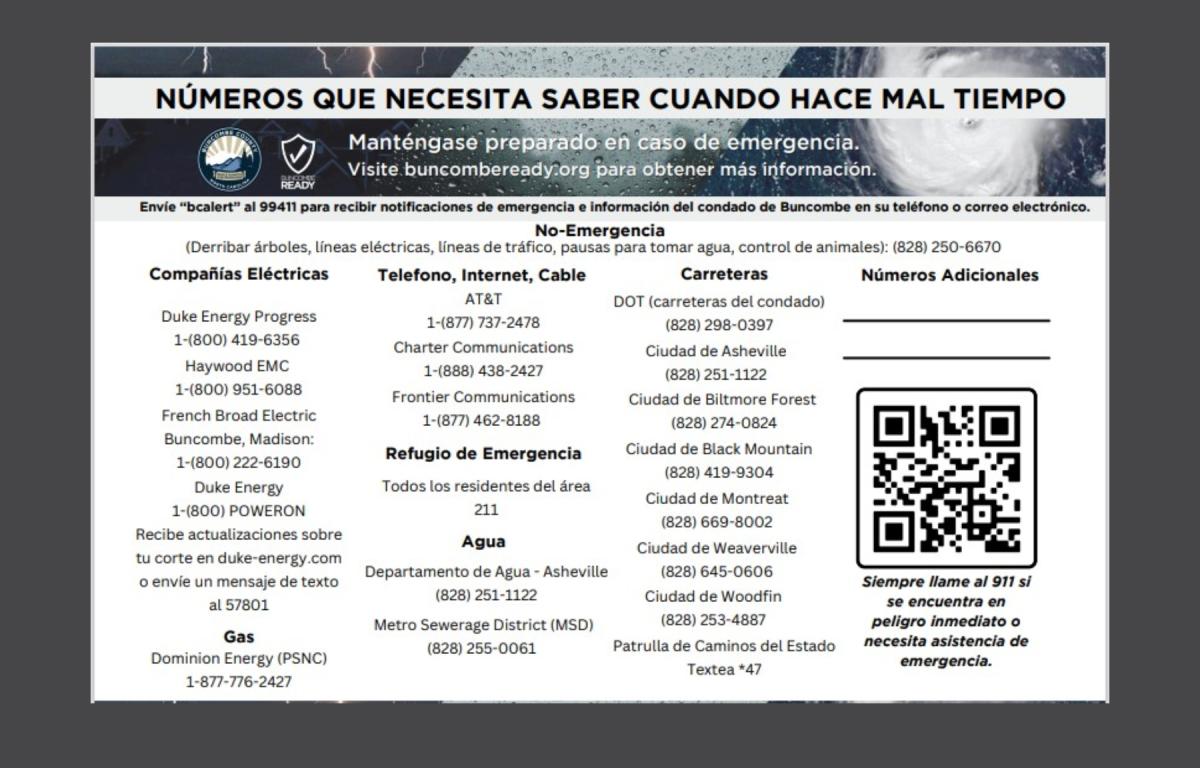 NÚMEROS QUE NECESITA SABER CUANDO HACE MAL TIEMPO

BUNCOMBE COUNTY NORTH CAROLINA

BUNCOMBE READY

Manténgase preparado en caso de emergencia.
Visite buncombeready.org para obtener más información.

Envíe "bcalert" al 99411 para recibir notificaciones de emergencia e información del condado de Buncombe en su teléfono o correo electrónico.

No-Emergencia
(Derribar árboles, líneas eléctricas, líneas de tráfico, pausas para tomar agua, control de animales): (828) 250-6670

Compañías Eléctricas

Duke Energy Progress
1-(800) 419-6356
Haywood EMC
1-(800) 951-6088
French Broad Electric
Buncombe, Madison:
1-(800) 222-6190
Duke Energy
1-(800) POWERON
Recibe actualizaciones sobre tu corte en duke-energy.com o envíe un mensaje de texto al 57801

Gas
Dominion Energy (PSNC)
1-877-776-2427

Telefono, Internet, Cable
AT&T
1-(877) 737-2478
Charter Communications
1-(888) 438-2427
Frontier Communications
1-(877) 462-8188

Refugio de Emergencia
Todos los residentes del área
211

Agua
Departamento de Agua - Asheville
(828) 251-1122
Metro Sewerage District (MSD)
(828) 255-0061

Carreteras
DOT (carreteras del condado)
(828) 298-0397
Ciudad de Asheville
(828) 251-1122
Ciudad de Biltmore Forest
(828) 274-0824
Ciudad de Black Mountain
(828) 419-9304
Ciudad de Montreat
(828) 669-8002
Ciudad de Weaverville
(828) 645-0606
Ciudad de Woodfin
(828) 253-4887
Patrulla de Caminos del Estado
Textea *47

Números Adicionales

Siempre llame al 911 si se encuentra en peligro inmediato o necesita asistencia de emergencia.